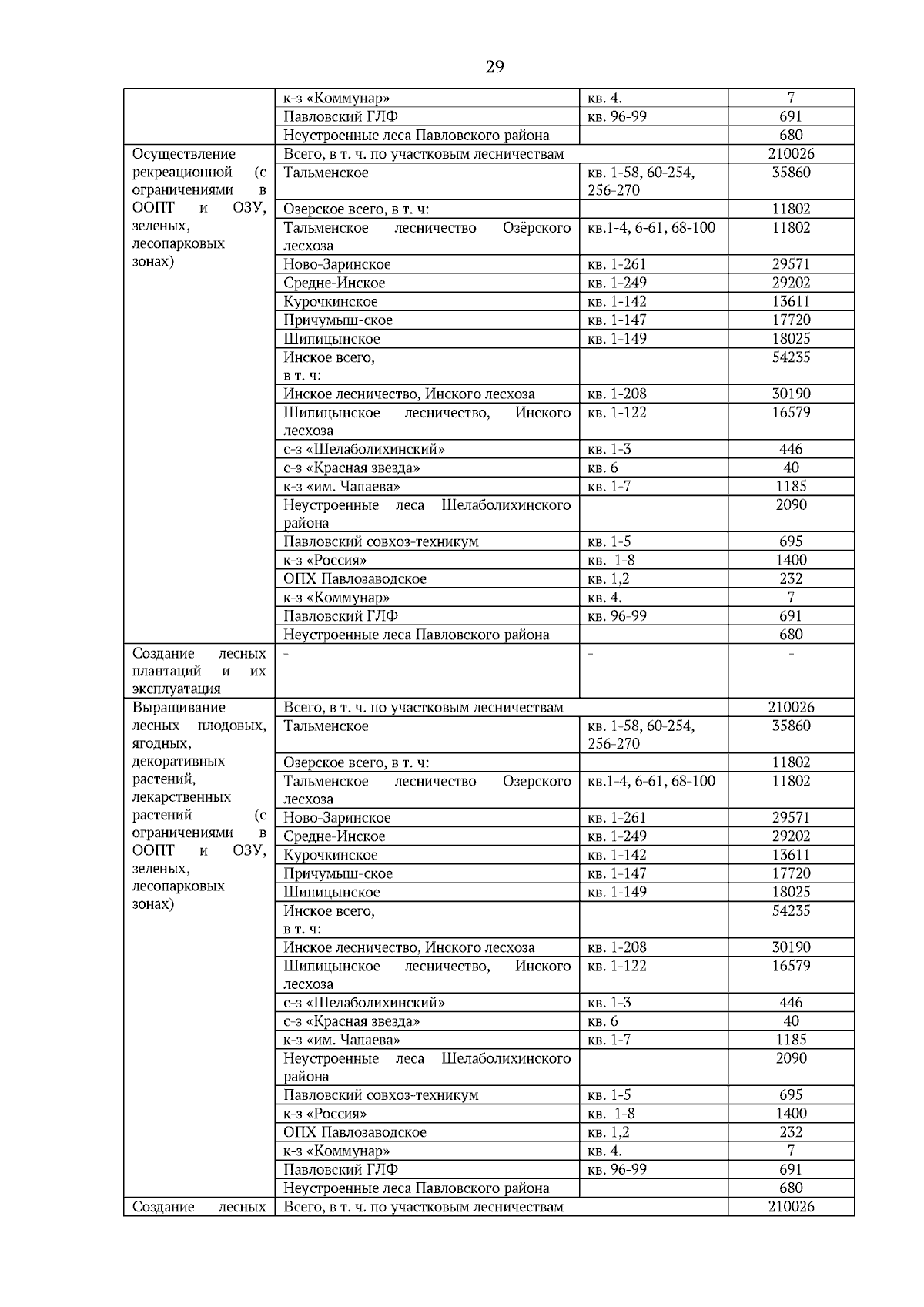 29

|  | к-з «Коммунар» | кв. 4. | 7 |
|---|---|---|---|
|  | Павловский ГЛФ | кв. 96-99 | 691 |
|  | Неустроенные леса Павловского района |  | 680 |
| Осуществление рекреационной (с ограничениями в ООПТ и ОЗУ, зеленых, лесопарковых зонах) | Всего, в т. ч. по участковым лесничествам |  | 210026 |
|  | Тальменское | кв. 1-58, 60-254, 256-270 | 35860 |
|  | Озерское всего, в т. ч: |  | 11802 |
|  | Тальменское лесничество Озёрского лесхоза | кв.1-4, 6-61, 68-100 | 11802 |
|  | Ново-Заринское | кв. 1-261 | 29571 |
|  | Средне-Инское | кв. 1-249 | 29202 |
|  | Курочкинское | кв. 1-142 | 13611 |
|  | Причумыш-ское | кв. 1-147 | 17720 |
|  | Шипицынское | кв. 1-149 | 18025 |
|  | Инское всего, в т. ч: |  | 54235 |
|  | Инское лесничество, Инского лесхоза | кв. 1-208 | 30190 |
|  | Шипицынское лесничество, Инского лесхоза | кв. 1-122 | 16579 |
|  | с-з «Шелаболихинский» | кв. 1-3 | 446 |
|  | с-з «Красная звезда» | кв. 6 | 40 |
|  | к-з «им. Чапаева» | кв. 1-7 | 1185 |
|  | Неустроенные леса Шелаболихинского района |  | 2090 |
|  | Павловский совхоз-техникум | кв. 1-5 | 695 |
|  | к-з «Россия» | кв. 1-8 | 1400 |
|  | ОПХ Павлозаводское | кв. 1,2 | 232 |
|  | к-з «Коммунар» | кв. 4. | 7 |
|  | Павловский ГЛФ | кв. 96-99 | 691 |
|  | Неустроенные леса Павловского района |  | 680 |
| Создание лесных плантаций и их эксплуатация | - | - | - |
| Выращивание лесных плодовых, ягодных, декоративных растений, лекарственных растений (с ограничениями в ООПТ и ОЗУ, зеленых, лесопарковых зонах) | Всего, в т. ч. по участковым лесничествам |  | 210026 |
|  | Тальменское | кв. 1-58, 60-254, 256-270 | 35860 |
|  | Озерское всего, в т. ч: |  | 11802 |
|  | Тальменское лесничество Озерского лесхоза | кв.1-4, 6-61, 68-100 | 11802 |
|  | Ново-Заринское | кв. 1-261 | 29571 |
|  | Средне-Инское | кв. 1-249 | 29202 |
|  | Курочкинское | кв. 1-142 | 13611 |
|  | Причумыш-ское | кв. 1-147 | 17720 |
|  | Шипицынское | кв. 1-149 | 18025 |
|  | Инское всего, в т. ч: |  | 54235 |
|  | Инское лесничество, Инского лесхоза | кв. 1-208 | 30190 |
|  | Шипицынское лесничество, Инского лесхоза | кв. 1-122 | 16579 |
|  | с-з «Шелаболихинский» | кв. 1-3 | 446 |
|  | с-з «Красная звезда» | кв. 6 | 40 |
|  | к-з «им. Чапаева» | кв. 1-7 | 1185 |
|  | Неустроенные леса Шелаболихинского района |  | 2090 |
|  | Павловский совхоз-техникум | кв. 1-5 | 695 |
|  | к-з «Россия» | кв. 1-8 | 1400 |
|  | ОПХ Павлозаводское | кв. 1,2 | 232 |
|  | к-з «Коммунар» | кв. 4. | 7 |
|  | Павловский ГЛФ | кв. 96-99 | 691 |
|  | Неустроенные леса Павловского района |  | 680 |
| Создание лесных | Всего, в т. ч. по участковым лесничествам |  | 210026 |